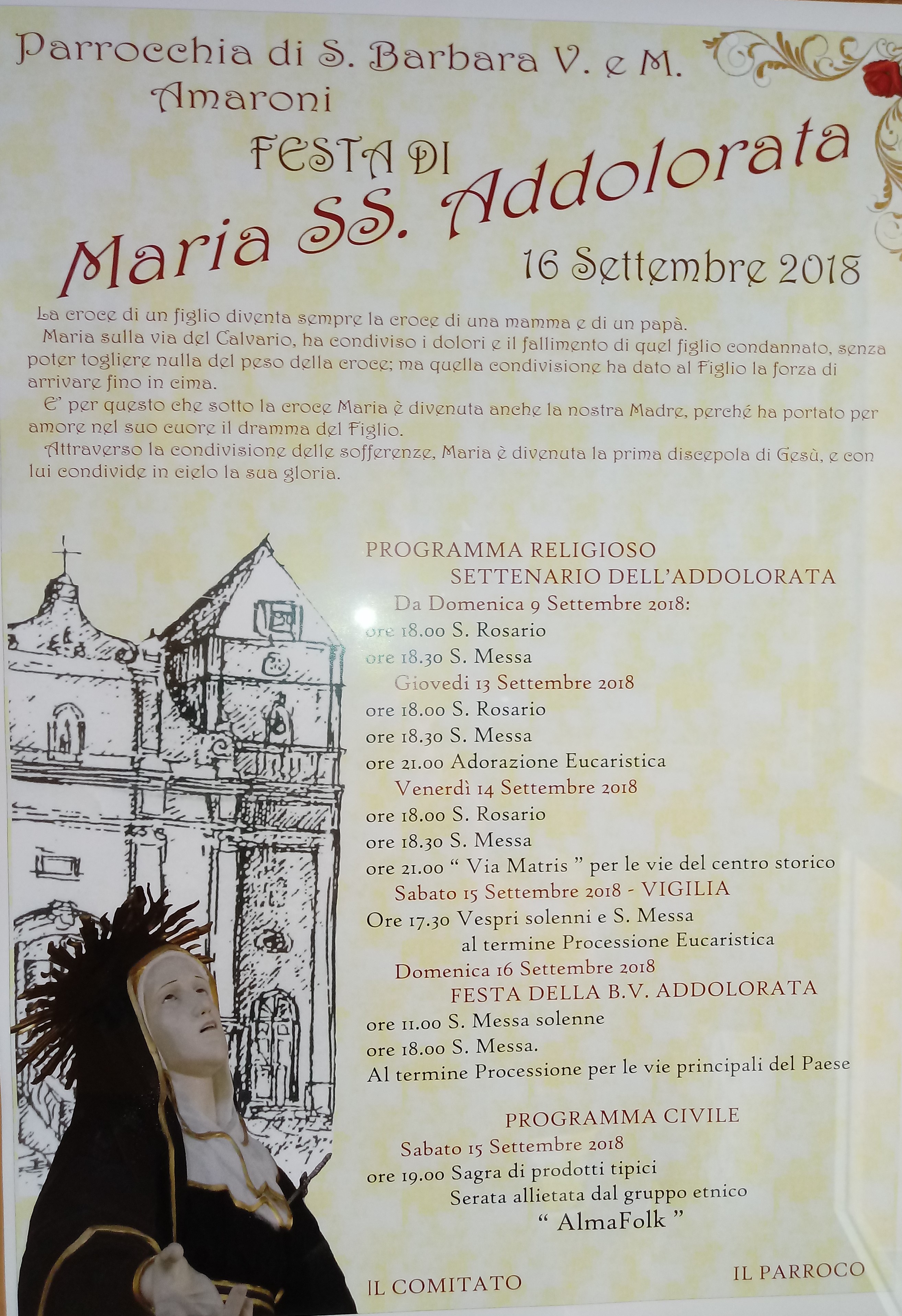 Parrocchia di S. Barbara V. e M.
Amaroni

FESTA DI
Maria SS. Addolorata
16 Settembre 2018

La croce di un figlio diventa sempre la croce di una mamma e di un papà.

Maria sulla via del Calvario, ha condiviso i dolori e il fallimento di quel figlio condannato, senza poter togliere nulla del peso della croce; ma quella condivisione ha dato al Figlio la forza di arrivare fino in cima.

E' per questo che sotto la croce Maria è divenuta anche la nostra Madre, perché ha portato per amore nel suo cuore il dramma del Figlio.

Attraverso la condivisione delle sofferenze, Maria è divenuta la prima discepola di Gesù, e con lui condivide in cielo la sua gloria.

PROGRAMMA RELIGIOSO
SETTENARIO DELL'ADDOLORATA
Da Domenica 9 Settembre 2018:
ore 18.00 S. Rosario
ore 18.30 S. Messa
Giovedi 13 Settembre 2018
ore 18.00 S. Rosario
ore 18.30 S. Messa
ore 21.00 Adorazione Eucaristica
Venerdì 14 Settembre 2018
ore 18.00 S. Rosario
ore 18.30 S. Messa
ore 21.00 " Via Matris " per le vie del centro storico
Sabato 15 Settembre 2018 - VIGILIA
Ore 17.30 Vespri solenni e S. Messa
al termine Processione Eucaristica
Domenica 16 Settembre 2018
FESTA DELLA B.V. ADDOLORATA
ore 11.00 S. Messa solenne
ore 18.00 S. Messa.
Al termine Processione per le vie principali del Paese

PROGRAMMA CIVILE
Sabato 15 Settembre 2018
ore 19.00 Sagra di prodotti tipici
Serata allietata dal gruppo etnico
" AlmaFolk "

IL COMITATO

IL PARROCO